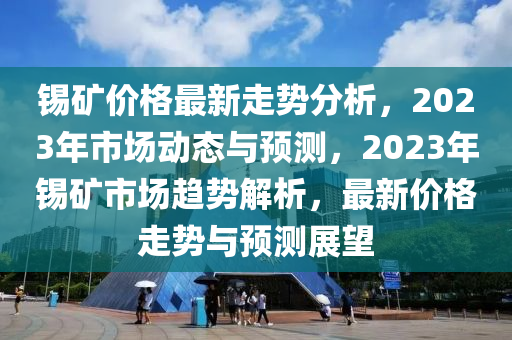 锡矿价格最新走势分析，2023年市场动态与预测，2023年锡矿市场趋势解析，最新价格走势与预测展望